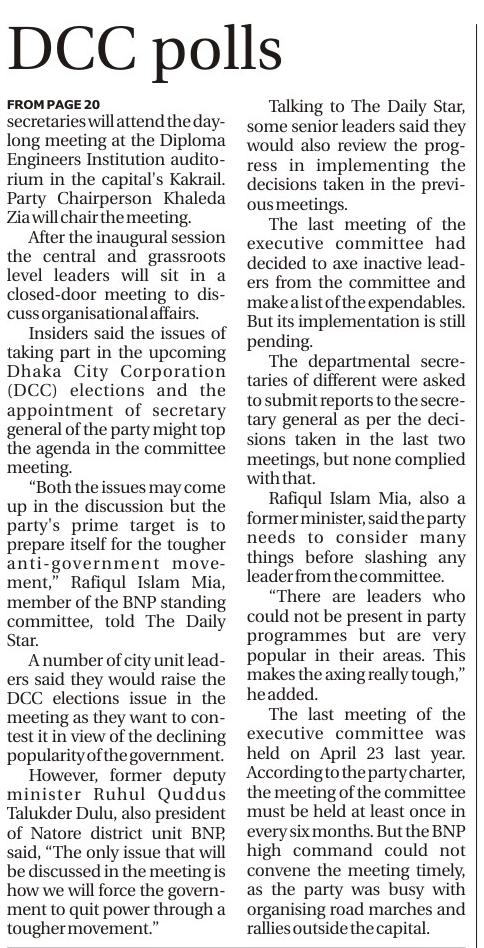 DCC polls

FROM PAGE 20
secretaries will attend the daylong meeting at the Diploma Engineers Institution auditorium in the capital's Kakrail. Party Chairperson Khaleda Zia will chair the meeting.

After the inaugural session the central and grassroots level leaders will sit in a closed-door meeting to discuss organisational affairs.

Insiders said the issues of taking part in the upcoming Dhaka City Corporation (DCC) elections and the appointment of secretary general of the party might top the agenda in the committee meeting.

"Both the issues may come up in the discussion but the party's prime target is to prepare itself for the tougher anti-government movement," Rafiqul Islam Mia, member of the BNP standing committee, told The Daily Star.

A number of city unit leaders said they would raise the DCC elections issue in the meeting as they want to contest it in view of the declining popularity of the government.

However, former deputy minister Ruhul Quddus Talukder Dulu, also president of Natore district unit BNP, said, "The only issue that will be discussed in the meeting is how we will force the government to quit power through a tougher movement."

Talking to The Daily Star, some senior leaders said they would also review the progress in implementing the decisions taken in the previous meetings.

The last meeting of the executive committee had decided to axe inactive leaders from the committee and make a list of the expendables. But its implementation is still pending.

The departmental secretaries of different were asked to submit reports to the secretary general as per the decisions taken in the last two meetings, but none complied with that.

Rafiqul Islam Mia, also a former minister, said the party needs to consider many things before slashing any leader from the committee.

"There are leaders who could not be present in party programmes but are very popular in their areas. This makes the axing really tough," he added.

The last meeting of the executive committee was held on April 23 last year. According to the party charter, the meeting of the committee must be held at least once in every six months. But the BNP high command could not convene the meeting timely, as the party was busy with organising road marches and rallies outside the capital.